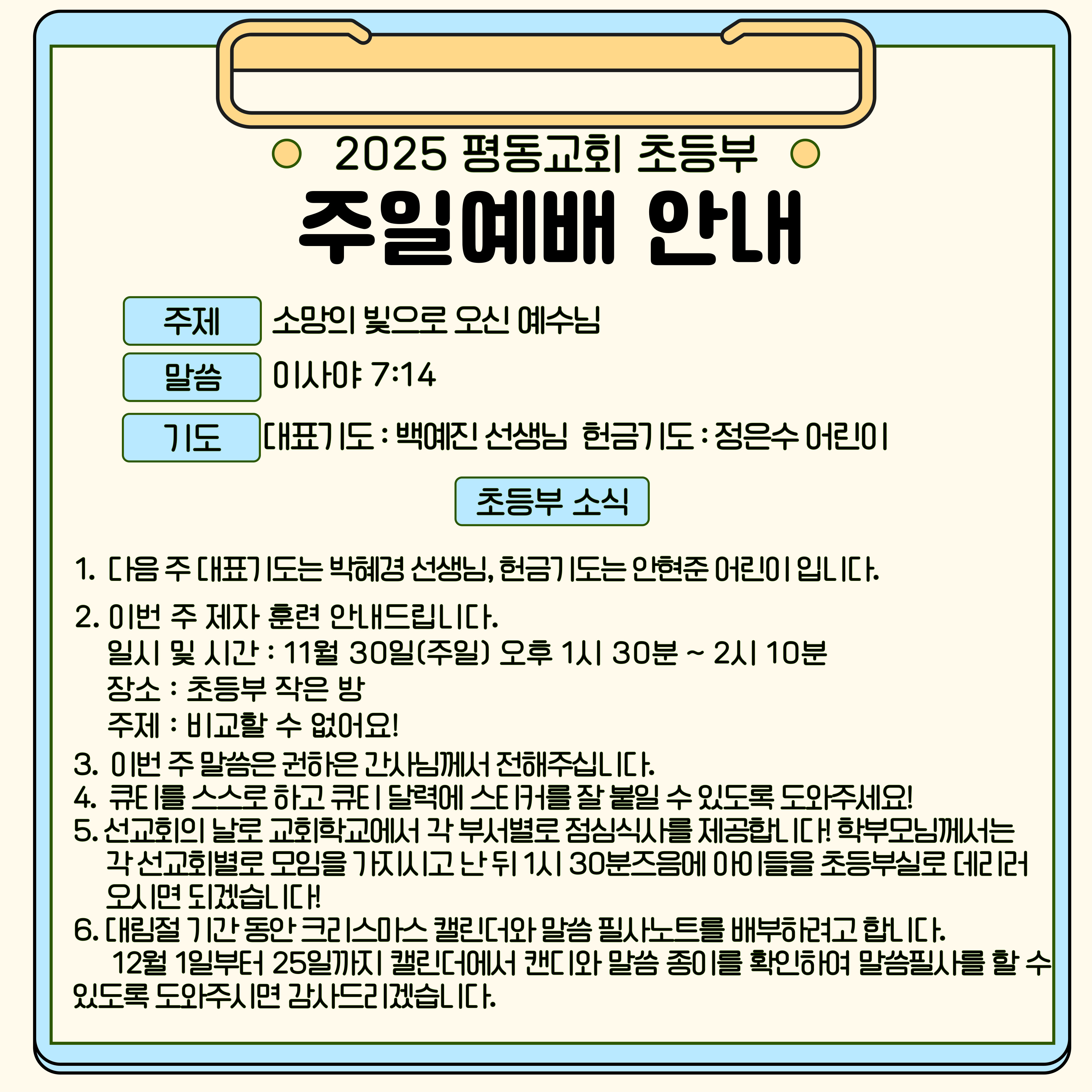 2025 평동교회 초등부

주일예배 안내

주제
소망의 빛으로 오신 예수님

말씀
이사야 7:14

기도
대표기도 : 백예진 선생님  헌금기도 : 정은수 어린이

초등부 소식

1. 다음 주 대표기도는 박혜경 선생님, 헌금기도는 안현준 어린이 입니다.

2. 이번 주 제자 훈련 안내드립니다.
일시 및 시간 : 11월 30일(주일) 오후 1시 30분 ~ 2시 10분
장소 : 초등부 작은 방
주제 : 비교할 수 없어요!

3. 이번 주 말씀은 권하은 간사님께서 전해주십니다.

4. 큐티를 스스로 하고 큐티 달력에 스티커를 잘 붙일 수 있도록 도와주세요!

5. 선교회의 날로 교회학교에서 각 부서별로 점심식사를 제공합니다! 학부모님께서는 각 선교회별로 모임을 가지시고 난 뒤 1시 30분즈음에 아이들을 초등부실로 데리러 오시면 되겠습니다!

6. 대림절 기간 동안 크리스마스 캘린더와 말씀 필사노트를 배부하려고 합니다. 12월 1일부터 25일까지 캘린더에서 캔디와 말씀 종이를 확인하여 말씀필사를 할 수 있도록 도와주시면 감사드리겠습니다.